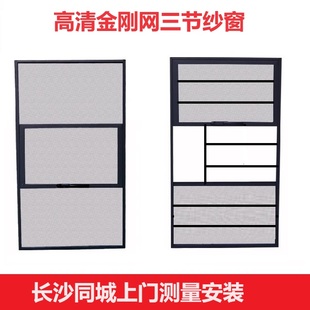 高清金刚网三节纱窗

长沙同城上门测量安装